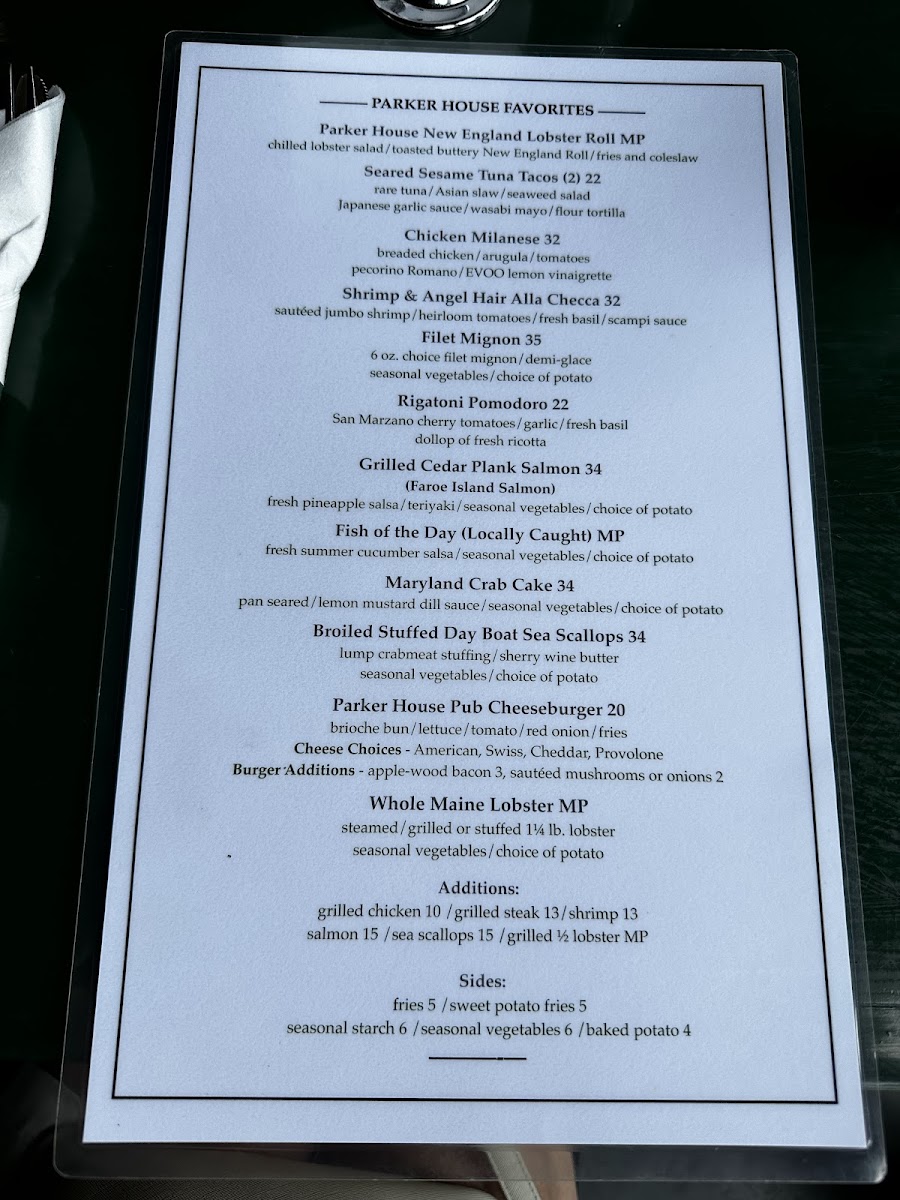 PARKER HOUSE FAVORITES

Parker House New England Lobster Roll MP
chilled lobster salad/toasted buttery New England Roll/fries and coleslaw

Seared Sesame Tuna Tacos (2) 22
rare tuna/Asian slaw/seaweed salad
Japanese garlic sauce/wasabi mayo/flour tortilla

Chicken Milanese 32
breaded chicken/arugula/tomatoes
pecorino Romano/EVOO lemon vinaigrette

Shrimp & Angel Hair Alla Checca 32
sautéed jumbo shrimp/heirloom tomatoes/fresh basil/scampi sauce

Filet Mignon 35
6 oz. choice filet mignon/demi-glace
seasonal vegetables/choice of potato

Rigatoni Pomodoro 22
San Marzano cherry tomatoes/garlic/fresh basil
dollop of fresh ricotta

Grilled Cedar Plank Salmon 34
(Faroe Island Salmon)
fresh pineapple salsa/teriyaki/seasonal vegetables/choice of potato

Fish of the Day (Locally Caught) MP
fresh summer cucumber salsa/seasonal vegetables/choice of potato

Maryland Crab Cake 34
pan seared/lemon mustard dill sauce/seasonal vegetables/choice of potato

Broiled Stuffed Day Boat Sea Scallops 34
lump crabmeat stuffing/sherry wine butter
seasonal vegetables/choice of potato

Parker House Pub Cheeseburger 20
brioche bun/lettuce/tomato/red onion/fries
Cheese Choices - American, Swiss, Cheddar, Provolone
Burger Additions - apple-wood bacon 3, sautéed mushrooms or onions 2

Whole Maine Lobster MP
steamed/grilled or stuffed 1¼ lb. lobster
seasonal vegetables/choice of potato

Additions:
grilled chicken 10 /grilled steak 13/shrimp 13
salmon 15 /sea scallops 15 /grilled ½ lobster MP

Sides:
fries 5 /sweet potato fries 5
seasonal starch 6 /seasonal vegetables 6 /baked potato 4